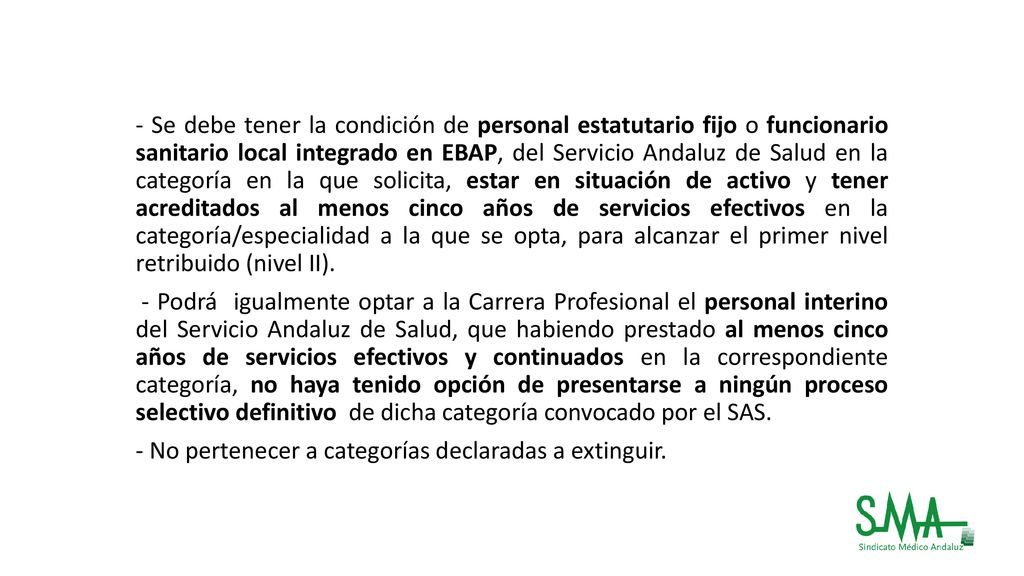 - Se debe tener la condición de personal estatutario fijo o funcionario sanitario local integrado en EBAP, del Servicio Andaluz de Salud en la categoría en la que solicita, estar en situación de activo y tener acreditados al menos cinco años de servicios efectivos en la categoría/especialidad a la que se opta, para alcanzar el primer nivel retribuido (nivel II).

- Podrá igualmente optar a la Carrera Profesional el personal interino del Servicio Andaluz de Salud, que habiendo prestado al menos cinco años de servicios efectivos y continuados en la correspondiente categoría, no haya tenido opción de presentarse a ningún proceso selectivo definitivo de dicha categoría convocado por el SAS.

- No pertenecer a categorías declaradas a extinguir.

SMA
Sindicato Médico Andaluz